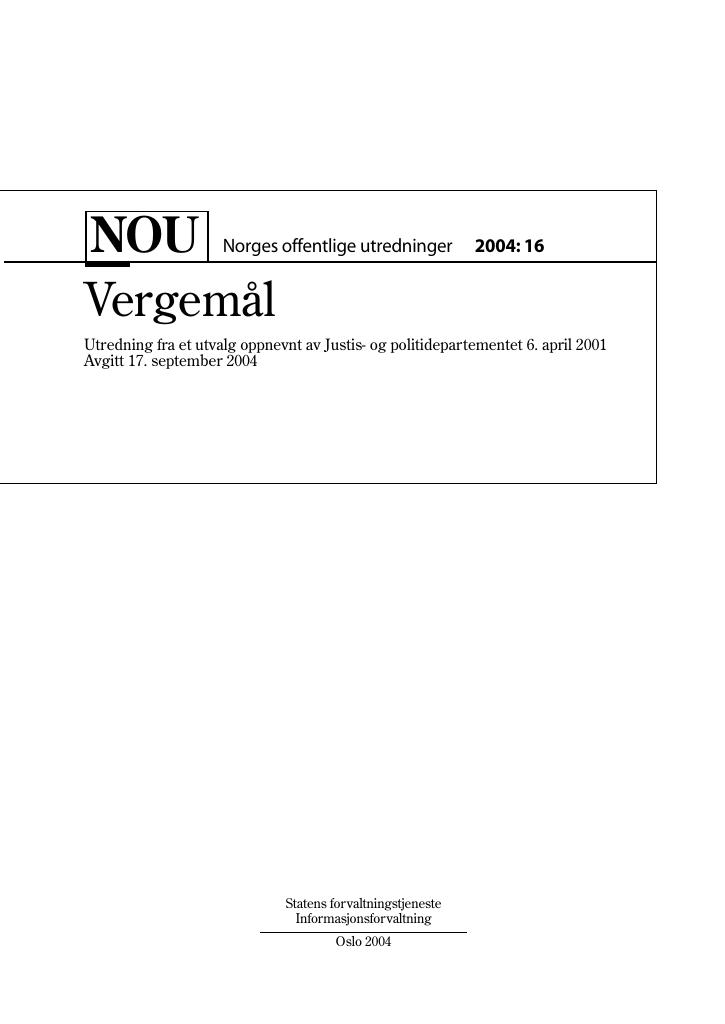 NOU Norges offentlige utredninger 2004: 16

Vergemål

Utredning fra et utvalg oppnevnt av Justis- og politidepartementet 6. april 2001
Avgitt 17. september 2004

Statens forvaltningstjeneste
Informasjonsforvaltning

Oslo 2004